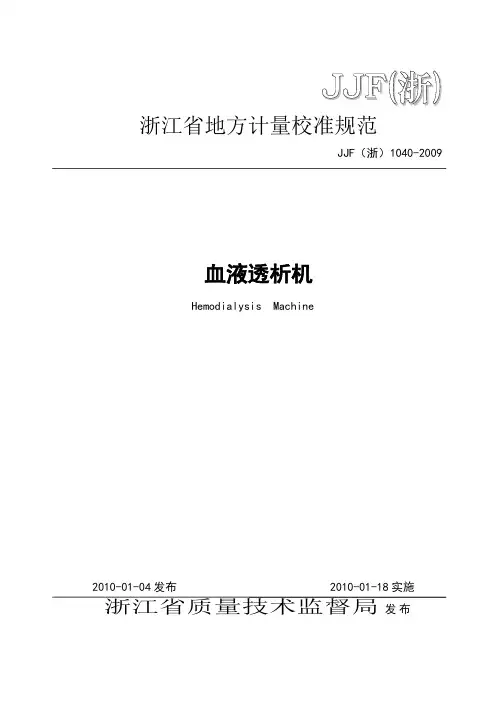 JJF(浙)

浙江省地方计量校准规范

JJF（浙）1040-2009

血液透析机

Hemodialysis Machine

2010-01-04 发布

2010-01-18 实施

浙江省质量技术监督局 发布